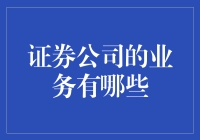 证券公司的业务有哪些